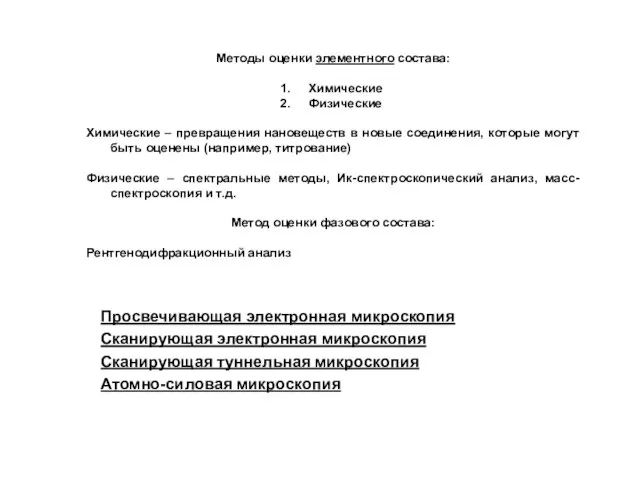 Методы оценки элементного состава:

1. Химические
2. Физические

Химические – превращения нановеществ в новые соединения, которые могут быть оценены (например, титрование)

Физические – спектральные методы, Ик-спектроскопический анализ, масс-спектроскопия и т.д.

Метод оценки фазового состава:

Рентгенодифракционный анализ

Просвечивающая электронная микроскопия
Сканирующая электронная микроскопия
Сканирующая туннельная микроскопия
Атомно-силовая микроскопия